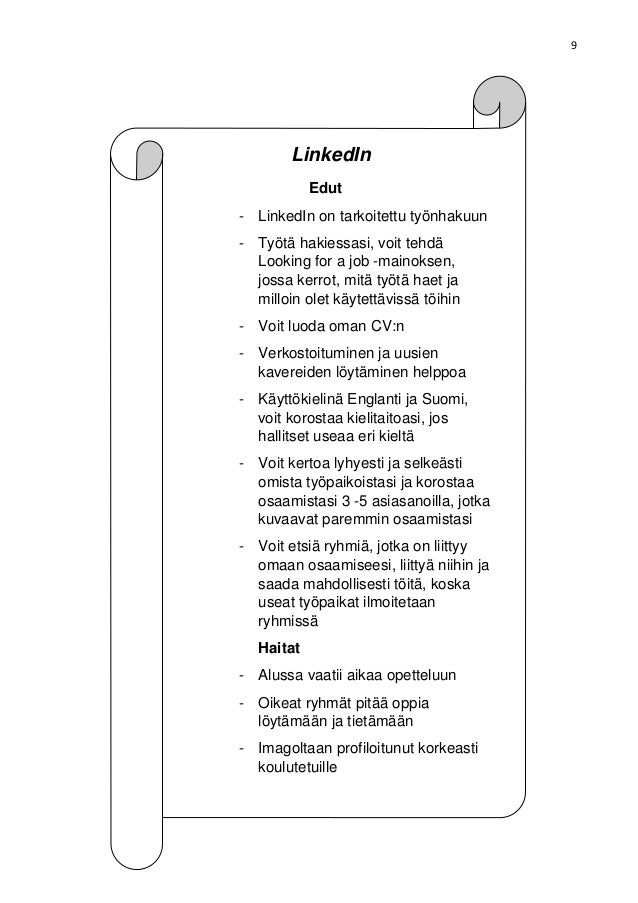 9

LinkedIn

Edut

- LinkedIn on tarkoitettu työnhakuun
- Työtä hakiessasi, voit tehdä Looking for a job -mainoksen, jossa kerrot, mitä työtä haet ja milloin olet käytettävissä töihin
- Voit luoda oman CV:n
- Verkostoituminen ja uusien kavereiden löytäminen helppoa
- Käyttökielinä Englanti ja Suomi, voit korostaa kielitaitoasi, jos hallitset useaa eri kieltä
- Voit kertoa lyhyesti ja selkeästi omista työpaikoistasi ja korostaa osaamistasi 3 -5 asiasanoilla, jotka kuvaavat paremmin osaamistasi
- Voit etsiä ryhmiä, jotka on liittyy omaan osaamiseesi, liittyä niihin ja saada mahdollisesti töitä, koska useat työpaikat ilmoitetaan ryhmissä

Haitat

- Alussa vaatii aikaa opetteluun
- Oikeat ryhmät pitää oppia löytämään ja tietämään
- Imagoltaan profiloitunut korkeasti koulutetuille